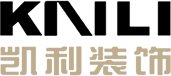 KAILI
凯利装饰